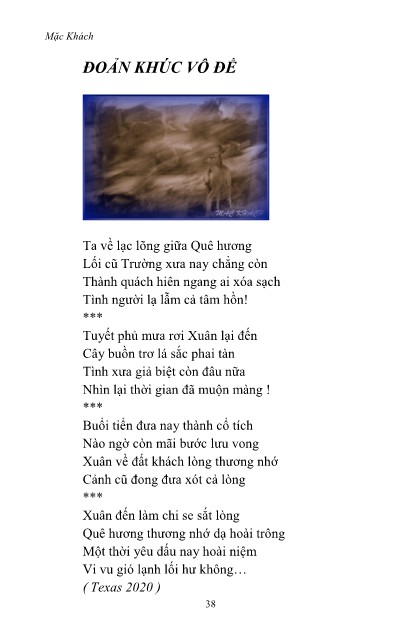 Mặc Khách

ĐOẢN KHÚC VÔ ĐỀ

MẶC KHÁCH

Ta về lạc lõng giữa Quê hương
Lối cũ Trường xưa nay chẳng còn
Thành quách hiên ngang ai xóa sạch
Tình người lạ lẫm cả tâm hồn!
***
Tuyết phủ mưa rơi Xuân lại đến
Cây buồn trơ lá sắc phai tàn
Tình xưa giả biệt còn đâu nữa
Nhìn lại thời gian đã muộn màng !
***
Buổi tiễn đưa nay thành cổ tích
Nào ngờ còn mãi bước lưu vong
Xuân về đất khách lòng thương nhớ
Cảnh cũ đong đưa xót cả lòng
***
Xuân đến làm chi se sắt lòng
Quê hương thương nhớ dạ hoài trông
Một thời yêu dấu nay hoài niệm
Vi vu gió lạnh lối hư không…
( Texas 2020 )

38